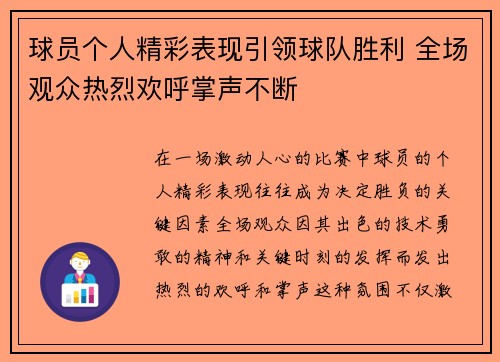 球员个人精彩表现引领球队胜利 全场观众热烈欢呼掌声不断

在一场激动人心的比赛中球员的个人精彩表现往往成为决定胜负的关键因素全场观众因其出色的技术勇敢的精神和关键时刻的发挥而发出热烈的欢呼和掌声这种氛围不仅激